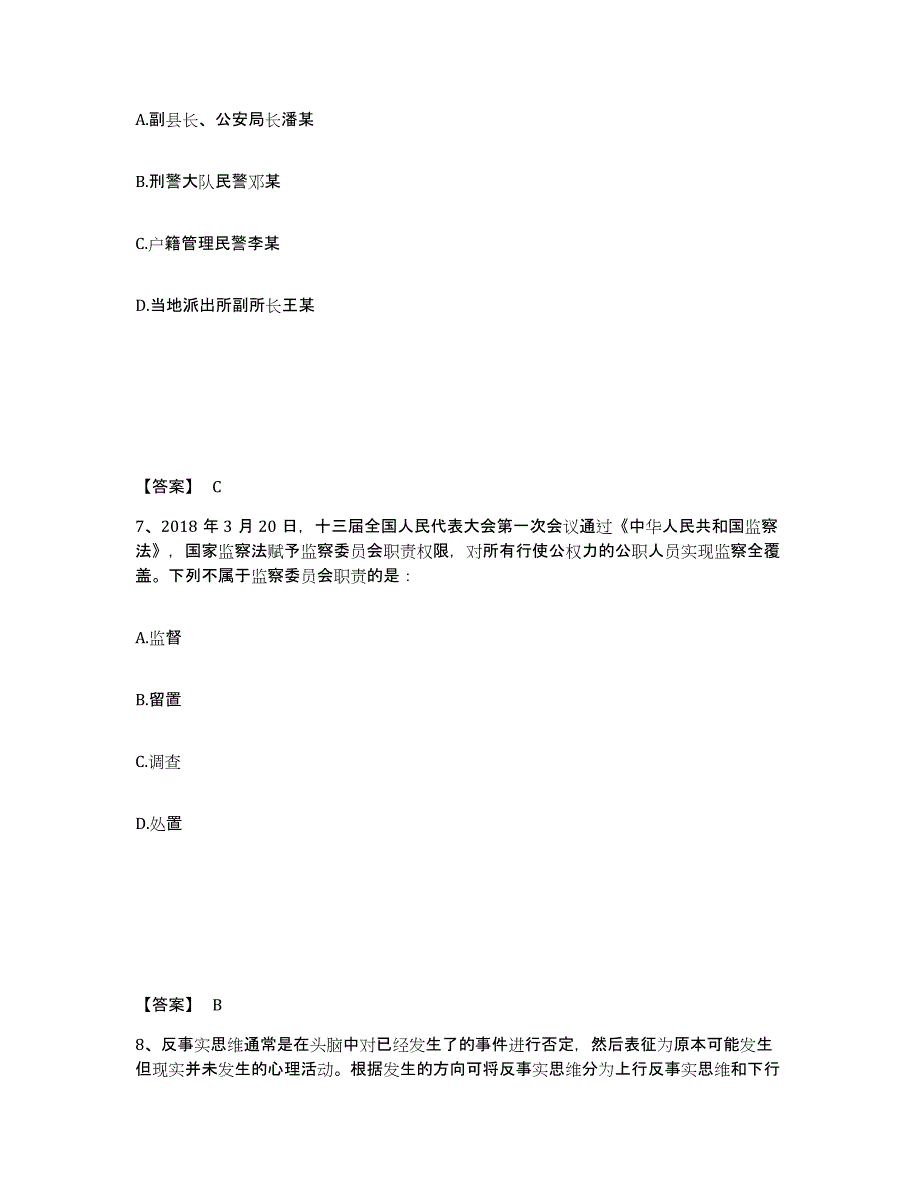 A.副县长、公安局长潘某

B.刑警大队民警邓某

C.户籍管理民警李某

D.当地派出所副所长王某

【答案】 C

7、2018 年 3 月 20 日，十三届全国人民代表大会第一次会议通过《中华人民共和国监察法》，国家监察法赋予监察委员会职责权限，对所有行使公权力的公职人员实现监察全覆盖。下列不属于监察委员会职责的是：

A.监督

B.留置

C.调查

D.处置

【答案】 B

8、反事实思维通常是在头脑中对已经发生了的事件进行否定，然后表征为原本可能发生但现实并未发生的心理活动。根据发生的方向可将反事实思维分为上行反事实思维和下行